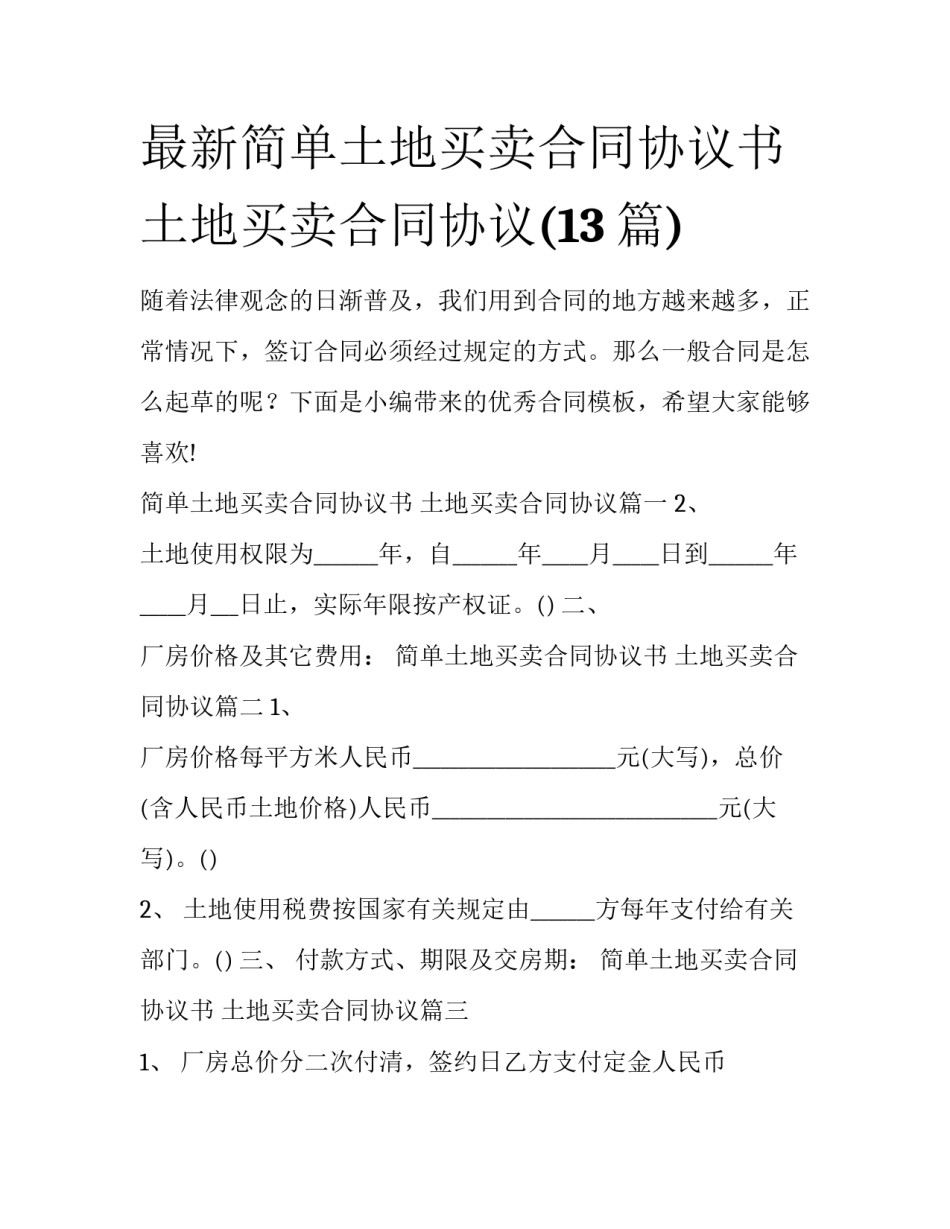 最新简单土地买卖合同协议书 土地买卖合同协议(13 篇)

随着法律观念的日渐普及，我们用到合同的地方越来越多，正常情况下，签订合同必须经过规定的方式。那么一般合同是怎么起草的呢？下面是小编带来的优秀合同模板，希望大家能够喜欢!

简单土地买卖合同协议书 土地买卖合同协议篇一 2、

土地使用权限为_____年，自_____年____月____日到_____年____月__日止，实际年限按产权证。() 二、

厂房价格及其它费用： 简单土地买卖合同协议书 土地买卖合同协议篇二 1、

厂房价格每平方米人民币_________________元(大写)，总价(含人民币土地价格)人民币________________________元(大写)。()

2、 土地使用税费按国家有关规定由_____方每年支付给有关部门。() 三、 付款方式、期限及交房期： 简单土地买卖合同协议书 土地买卖合同协议篇三

1、 厂房总价分二次付清，签约日乙方支付定金人民币